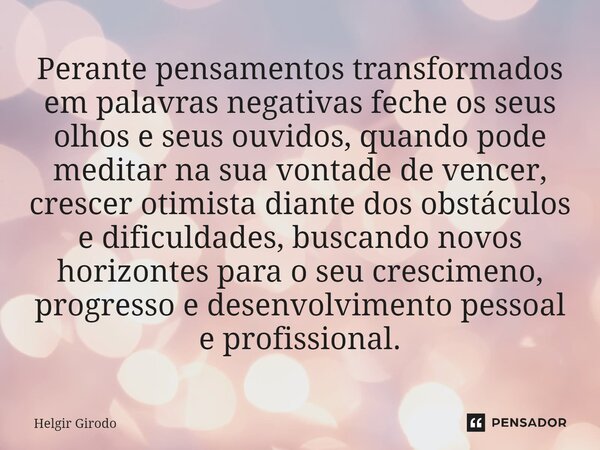 Perante pensamentos transformados em palavras negativas feche os seus olhos e seus ouvidos, quando pode meditar na sua vontade de vencer, crescer otimista diante dos obstáculos e dificuldades, buscando novos horizontes para o seu crescimeno, progresso e desenvolvimento pessoal e profissional.

Helgir Girodo

PENSADOR